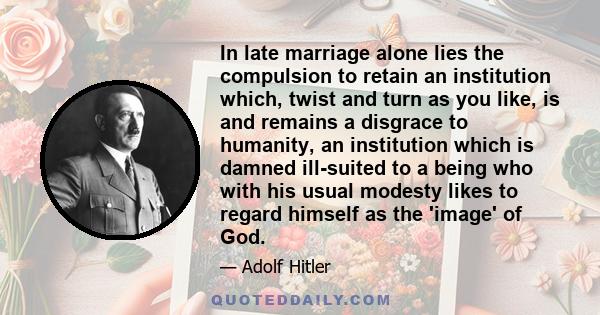 In late marriage alone lies the compulsion to retain an institution which, twist and turn as you like, is and remains a disgrace to humanity, an institution which is damned ill-suited to a being who with his usual modesty likes to regard himself as the 'image' of God.

— Adolf Hitler

QUOTEDDAILY.COM